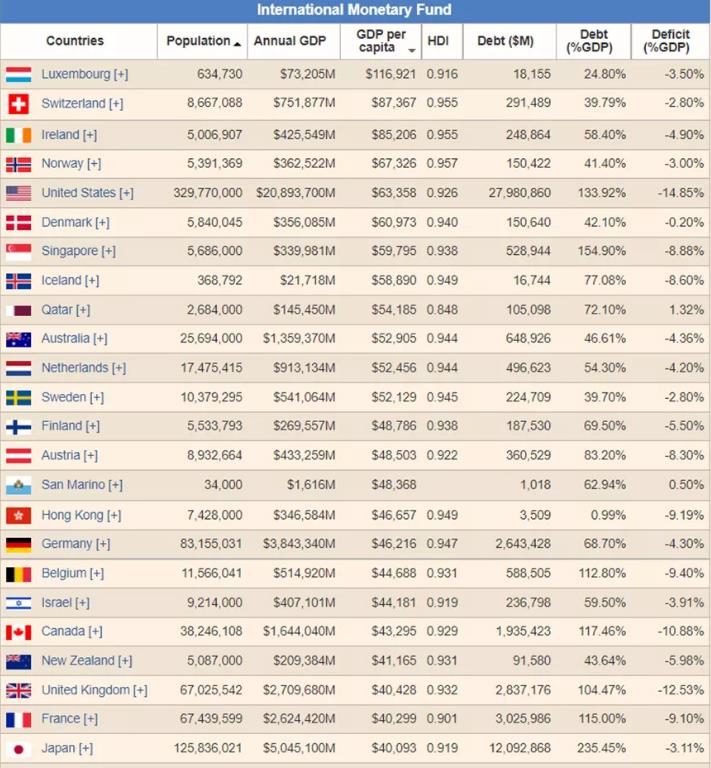 International Monetary Fund

| Countries | Population | Annual GDP | GDP per capita | HDI | Debt ($M) | Debt (%GDP) | Deficit (%GDP) |
|---|---|---|---|---|---|---|---|
| Luxembourg [+] | 634,730 | $73,205M | $116,921 | 0.916 | 18,155 | 24.80% | -3.50% |
| Switzerland [+] | 8,667,088 | $751,877M | $87,367 | 0.955 | 291,489 | 39.79% | -2.80% |
| Ireland [+] | 5,006,907 | $425,549M | $85,206 | 0.955 | 248,864 | 58.40% | -4.90% |
| Norway [+] | 5,391,369 | $362,522M | $67,326 | 0.957 | 150,422 | 41.40% | -3.00% |
| United States [+] | 329,770,000 | $20,893,700M | $63,358 | 0.926 | 27,980,860 | 133.92% | -14.85% |
| Denmark [+] | 5,840,045 | $356,085M | $60,973 | 0.940 | 150,640 | 42.10% | -0.20% |
| Singapore [+] | 5,686,000 | $339,981M | $59,795 | 0.938 | 528,944 | 154.90% | -8.88% |
| Iceland [+] | 368,792 | $21,718M | $58,890 | 0.949 | 16,744 | 77.08% | -8.60% |
| Qatar [+] | 2,684,000 | $145,450M | $54,185 | 0.848 | 105,098 | 72.10% | 1.32% |
| Australia [+] | 25,694,000 | $1,359,370M | $52,905 | 0.944 | 648,926 | 46.61% | -4.36% |
| Netherlands [+] | 17,475,415 | $913,134M | $52,456 | 0.944 | 496,623 | 54.30% | -4.20% |
| Sweden [+] | 10,379,295 | $541,064M | $52,129 | 0.945 | 224,709 | 39.70% | -2.80% |
| Finland [+] | 5,533,793 | $269,557M | $48,786 | 0.938 | 187,530 | 69.50% | -5.50% |
| Austria [+] | 8,932,664 | $433,259M | $48,503 | 0.922 | 360,529 | 83.20% | -8.30% |
| San Marino [+] | 34,000 | $1,616M | $48,368 | | 1,018 | 62.94% | 0.50% |
| Hong Kong [+] | 7,428,000 | $346,584M | $46,657 | 0.949 | 3,509 | 0.99% | -9.19% |
| Germany [+] | 83,155,031 | $3,843,340M | $46,216 | 0.947 | 2,643,428 | 68.70% | -4.30% |
| Belgium [+] | 11,566,041 | $514,920M | $44,688 | 0.931 | 588,505 | 112.80% | -9.40% |
| Israel [+] | 9,214,000 | $407,101M | $44,181 | 0.919 | 236,798 | 59.50% | -3.91% |
| Canada [+] | 38,246,108 | $1,644,040M | $43,295 | 0.929 | 1,935,423 | 117.46% | -10.88% |
| New Zealand [+] | 5,087,000 | $209,384M | $41,165 | 0.931 | 91,580 | 43.64% | -5.98% |
| United Kingdom [+] | 67,025,542 | $2,709,680M | $40,428 | 0.932 | 2,837,176 | 104.47% | -12.53% |
| France [+] | 67,439,599 | $2,624,420M | $40,299 | 0.901 | 3,025,986 | 115.00% | -9.10% |
| Japan [+] | 125,836,021 | $5,045,100M | $40,093 | 0.919 | 12,092,868 | 235.45% | -3.11% |